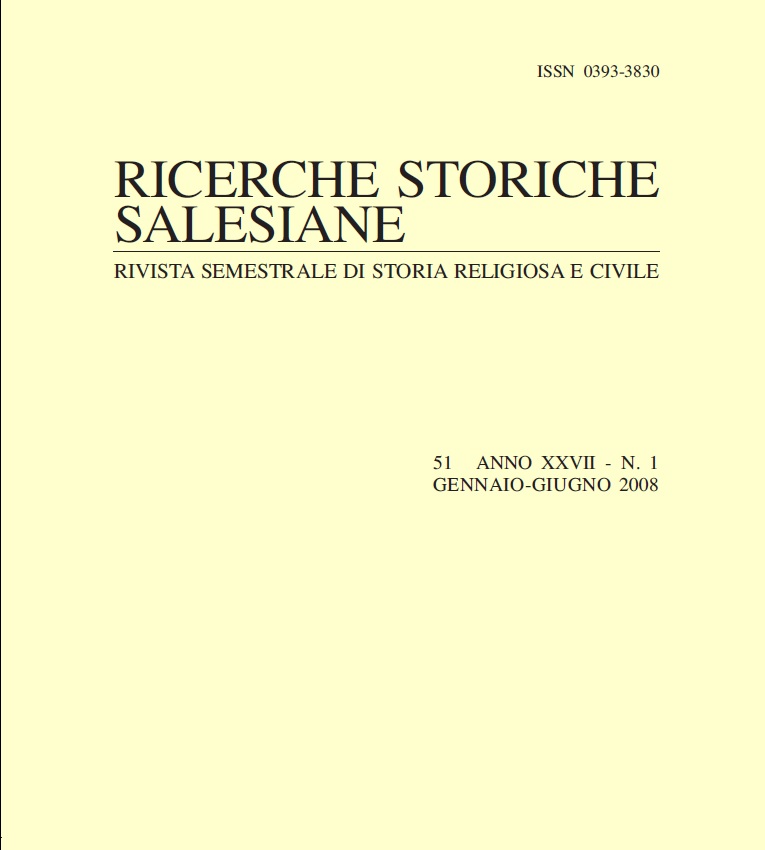 ISSN 0393-3830

RICERCHE STORICHE SALESIANE

RIVISTA SEMESTRALE DI STORIA RELIGIOSA E CIVILE

51 ANNO XXVII - N. 1
GENNAIO-GIUGNO 2008